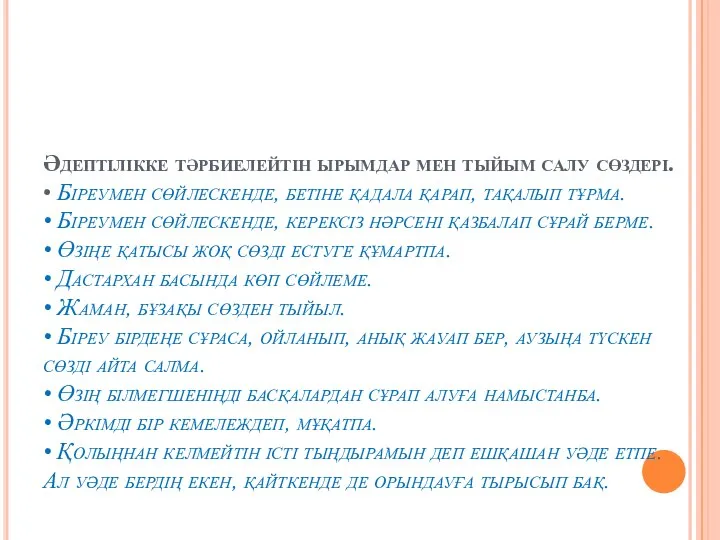 Әдептілікке тәрбиелейтін ырымдар мен тыйым салу сөздері.
• Біреумен сөйлескенде, бетіне қадала қарап, тақалып тұрма.
• Біреумен сөйлескенде, керексіз нәрсені қазбалап сұрай берме.
• Өзіңе қатысы жоқ сөзді естуге құмартпа.
• Дастархан басында көп сөйлеме.
• Жаман, бұзақы сөзден тыйыл.
• Біреу бірдеңе сұраса, ойланып, анық жауап бер, аузыңа түскен сөзді айта салма.
• Өзің білмегшеніңді басқалардан сұрап алуға намыстанба.
• Әркімді бір кемележдеп, мұқатпа.
• Қолыңнан келмейтін істі тыңдырамын деп ешқашан уәде етпе. Ал уәде бердің екен, қайткенде де орындауға тырысып бақ.